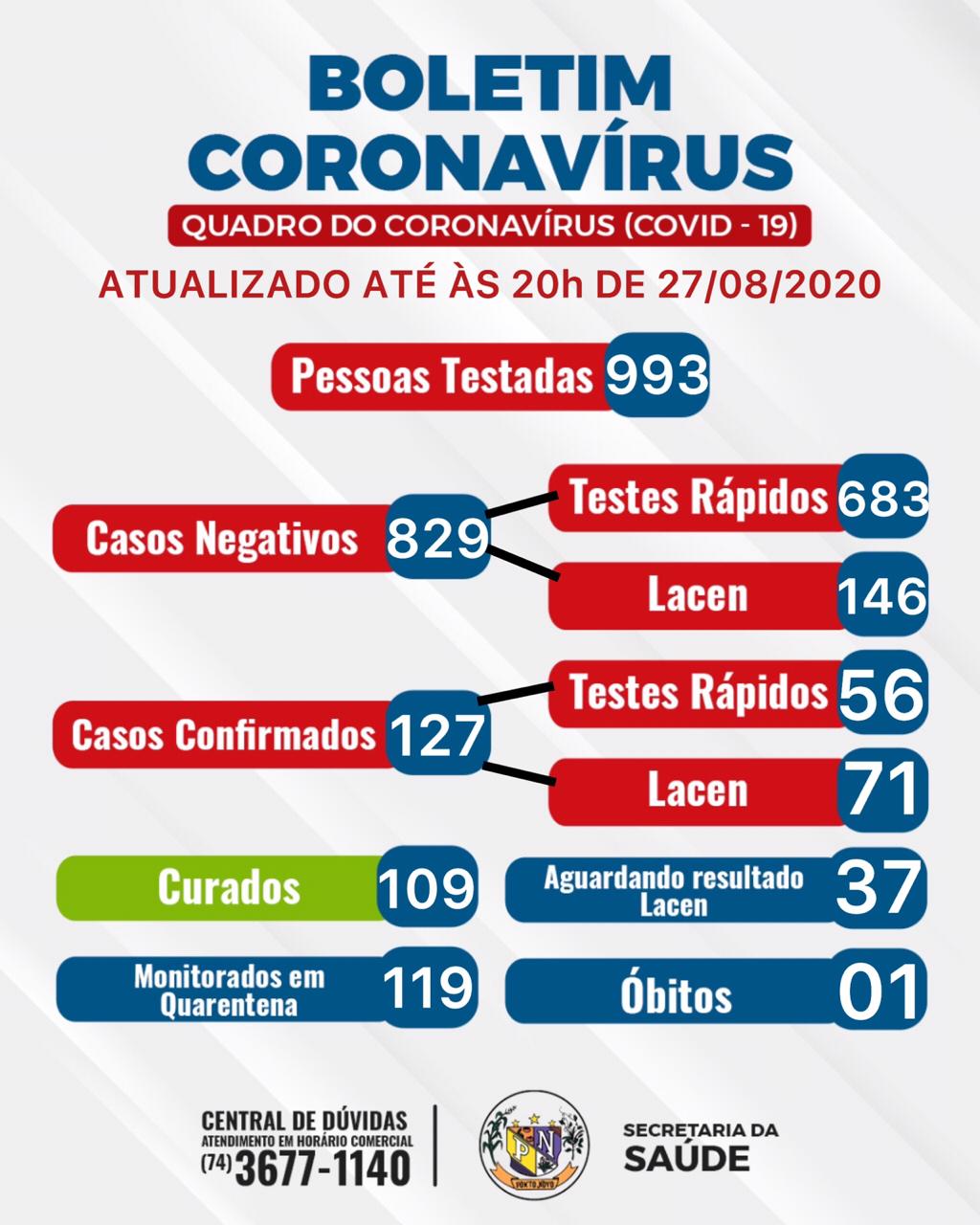 BOLETIM CORONAVÍRUS

QUADRO DO CORONAVÍRUS (COVID - 19)

ATUALIZADO ATÉ ÀS 20h DE 27/08/2020

Pessoas Testadas 993

Casos Negativos 829

Testes Rápidos 683

Lacen 146

Casos Confirmados 127

Testes Rápidos 56

Lacen 71

Curados 109

Aguardando resultado Lacen 37

Monitorados em Quarentena 119

Óbitos 01

CENTRAL DE DÚVIDAS
ATENDIMENTO EM HORÁRIO COMERCIAL
(74) 3677-1140

PN
PONTO NOVO

SECRETARIA DA SAÚDE